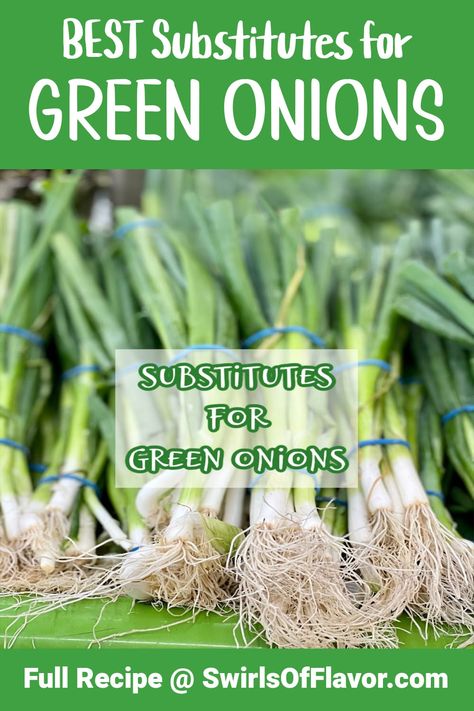 BEST Substitutes for
GREEN ONIONS

SUBSTITUTES
FOR
GREEN ONIONS

Full Recipe @ SwirlsOfFlavor.com